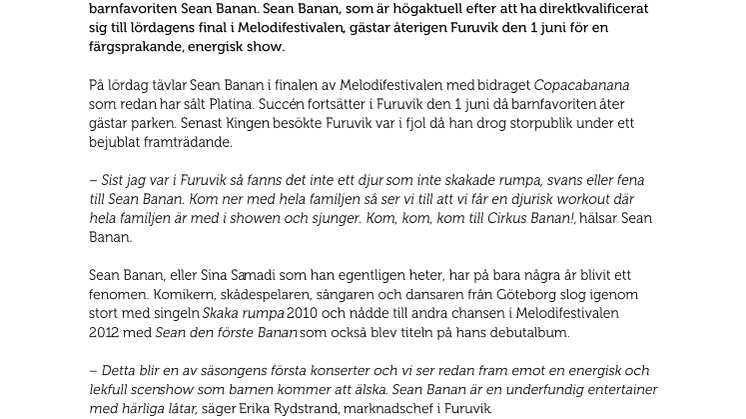 barnfavoriten Sean Banan. Sean Banan, som är högaktuell efter att ha direktkvalificerat sig till lördagens final i Melodifestivalen, gästar återigen Furuvik den 1 juni för en färgsprakande, energisk show.

På lördag tävlar Sean Banan i finalen av Melodifestivalen med bidraget Copacabanana som redan har sålt Platina. Succén fortsätter i Furuvik den 1 juni då barnfavoriten åter gästar parken. Senast Kingen besökte Furuvik var i fjol då han drog storpublik under ett bejublat framträdande.

– Sist jag var i Furuvik så fanns det inte ett djur som inte skakade rumpa, svans eller fena till Sean Banan. Kom ner med hela familjen så ser vi till att vi får en djurisk workout där hela familjen är med i showen och sjunger. Kom, kom, kom till Cirkus Banan!, hälsar Sean Banan.

Sean Banan, eller Sina Samadi som han egentligen heter, har på bara några år blivit ett fenomen. Komikern, skådespelaren, sångaren och dansaren från Göteborg slog igenom stort med singeln Skaka rumpa 2010 och nådde till andra chansen i Melodifestivalen 2012 med Sean den förste Banan som också blev titeln på hans debutalbum.

– Detta blir en av säsongens första konserter och vi ser redan fram emot en energisk och lekfull scenshow som barnen kommer att älska. Sean Banan är en underfundig entertainer med härliga låtar, säger Erika Rydstrand, marknadschef i Furuvik.